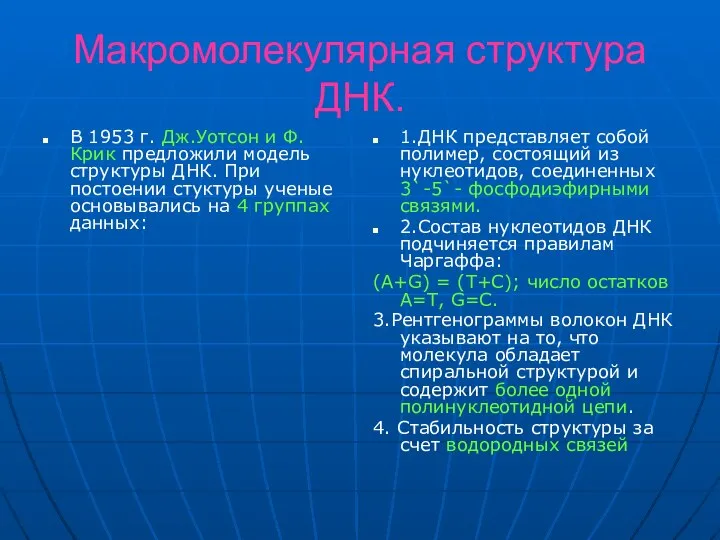 Макромолекулярная структура ДНК.

В 1953 г. Дж.Уотсон и Ф. Крик предложили модель структуры ДНК. При постоении стуктуры ученые основывались на 4 группах данных:

1.ДНК представляет собой полимер, состоящий из нуклеотидов, соединенных 3`-5`- фосфодиэфирными связями.

2.Состав нуклеотидов ДНК подчиняется правилам Чаргаффа:

(A+G) = (T+C); число остатков A=T, G=C.

3.Рентгенограммы волокон ДНК указывают на то, что молекула обладает спиральной структурой и содержит более одной полинуклеотидной цепи.

4. Стабильность структуры за счет водородных связей